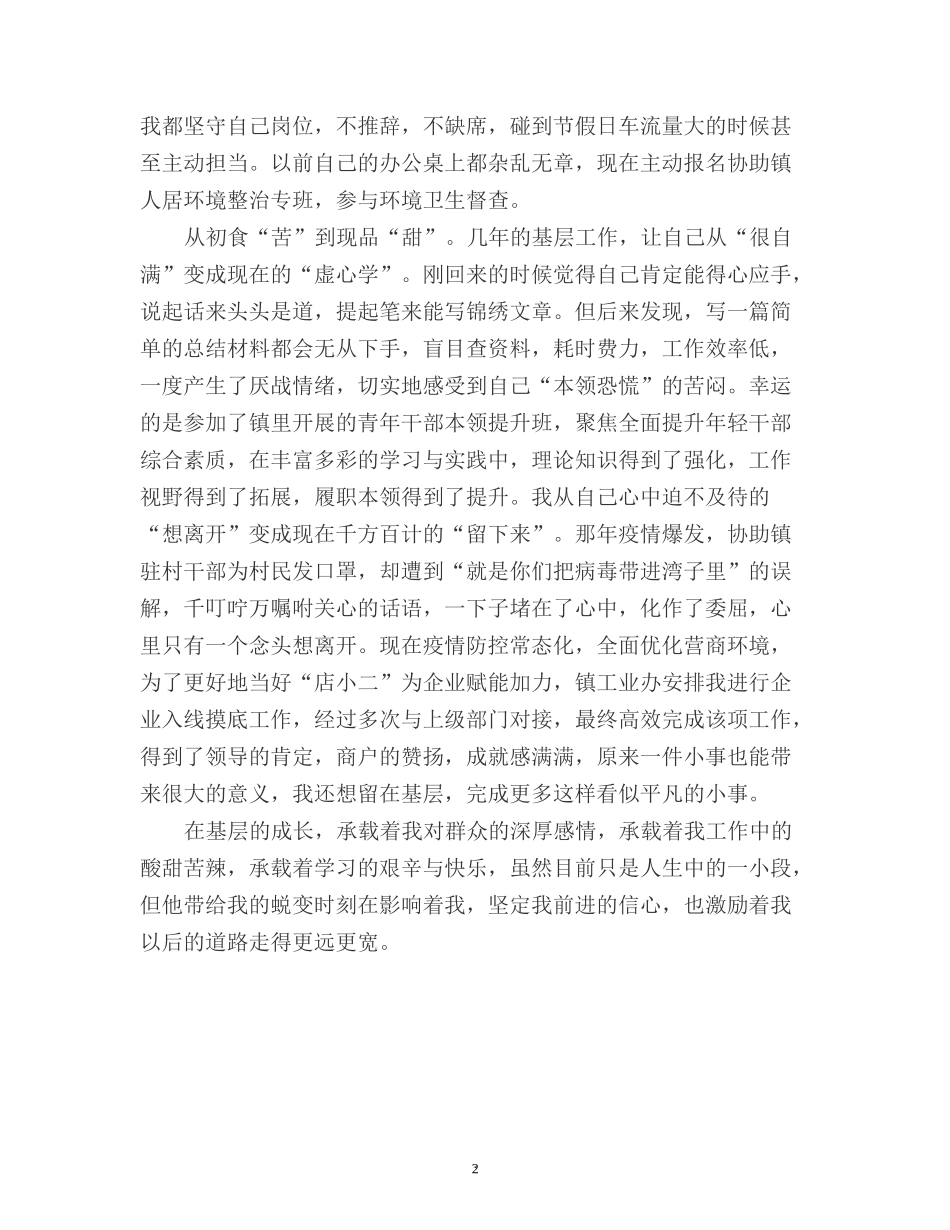 我都坚守自己岗位，不推辞，不缺席，碰到节假日车流量大的时候甚至主动担当。以前自己的办公桌上都杂乱无章，现在主动报名协助镇人居环境整治专班，参与环境卫生督查。

从初食“苦”到现品“甜”。几年的基层工作，让自己从“很自满”变成现在的“虚心学”。刚回来的时候觉得自己肯定能得心应手，说起话来头头是道，提起笔来能写锦绣文章。但后来发现，写一篇简单的总结材料都会无从下手，盲目查资料，耗时费力，工作效率低，一度产生了厌战情绪，切实地感受到自己“本领恐慌”的苦闷。幸运的是参加了镇里开展的青年干部本领提升班，聚焦全面提升年轻干部综合素质，在丰富多彩的学习与实践中，理论知识得到了强化，工作视野得到了拓展，履职本领得到了提升。我从自己心中迫不及待的“想离开”变成现在千方百计的“留下来”。那年疫情爆发，协助镇驻村干部为村民发口罩，却遭到“就是你们把病毒带进湾子里”的误解，千叮咛万嘱咐关心的话语，一下子堵在了心中，化作了委屈，心里只有一个念头想离开。现在疫情防控常态化，全面优化营商环境，为了更好地当好“店小二”为企业赋能加力，镇工业办安排我进行企业入线摸底工作，经过多次与上级部门对接，最终高效完成该项工作，得到了领导的肯定，商户的赞扬，成就感满满，原来一件小事也能带来很大的意义，我还想留在基层，完成更多这样看似平凡的小事。

在基层的成长，承载着我对群众的深厚感情，承载着我工作中的酸甜苦辣，承载着学习的艰辛与快乐，虽然目前只是人生中的一小段，但他带给我的蜕变时刻在影响着我，坚定我前进的信心，也激励着我以后的道路走得更远更宽。

2